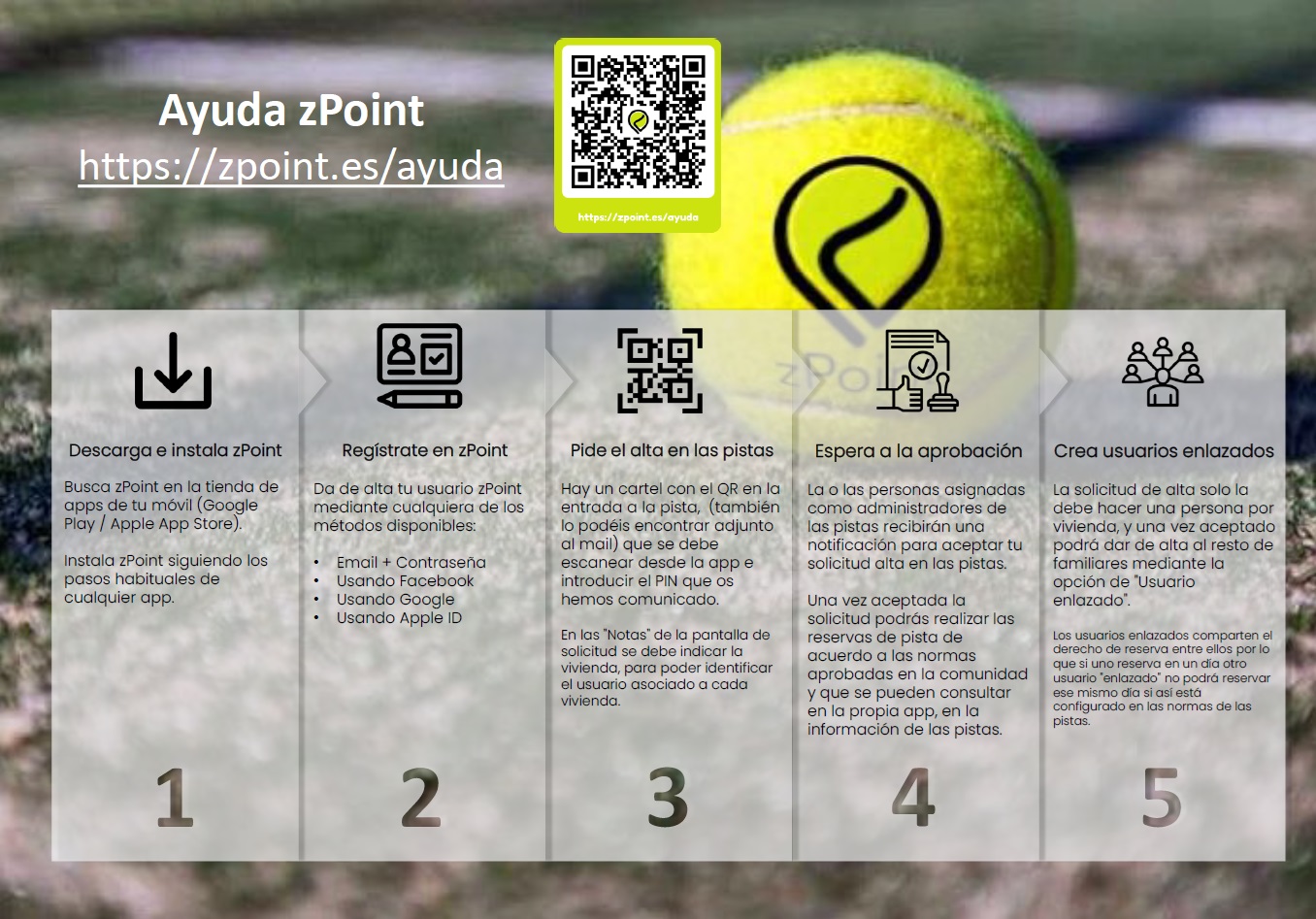 Ayuda zPoint
https://zpoint.es/ayuda

https://zpoint.es/ayuda

Descarga e instala zPoint

Busca zPoint en la tienda de apps de tu móvil (Google Play / Apple App Store).

Instala zPoint siguiendo los pasos habituales de cualquier app.

1

Regístrate en zPoint

Da de alta tu usuario zPoint mediante cualquiera de los métodos disponibles:

• Email + Contraseña
• Usando Facebook
• Usando Google
• Usando Apple ID

2

Pide el alta en las pistas

Hay un cartel con el QR en la entrada a la pista, (también lo podéis encontrar adjunto al mail) que se debe escanear desde la app e introducir el PIN que os hemos comunicado.

En las "Notas" de la pantalla de solicitud se debe indicar la vivienda, para poder identificar el usuario asociado a cada vivienda.

3

Espera a la aprobación

La o las personas asignadas como administradores de las pistas recibirán una notificación para aceptar tu solicitud alta en las pistas.

Una vez aceptada la solicitud podrás realizar las reservas de pista de acuerdo a las normas aprobadas en la comunidad y que se pueden consultar en la propia app, en la información de las pistas.

4

Crea usuarios enlazados

La solicitud de alta solo la debe hacer una persona por vivienda, y una vez aceptado podrá dar de alta al resto de familiares mediante la opción de "Usuario enlazado".

Los usuarios enlazados comparten el derecho de reserva entre ellos por lo que si uno reserva en un día otro usuario "enlazado" no podrá reservar ese mismo día si así está configurado en las normas de las pistas.

5